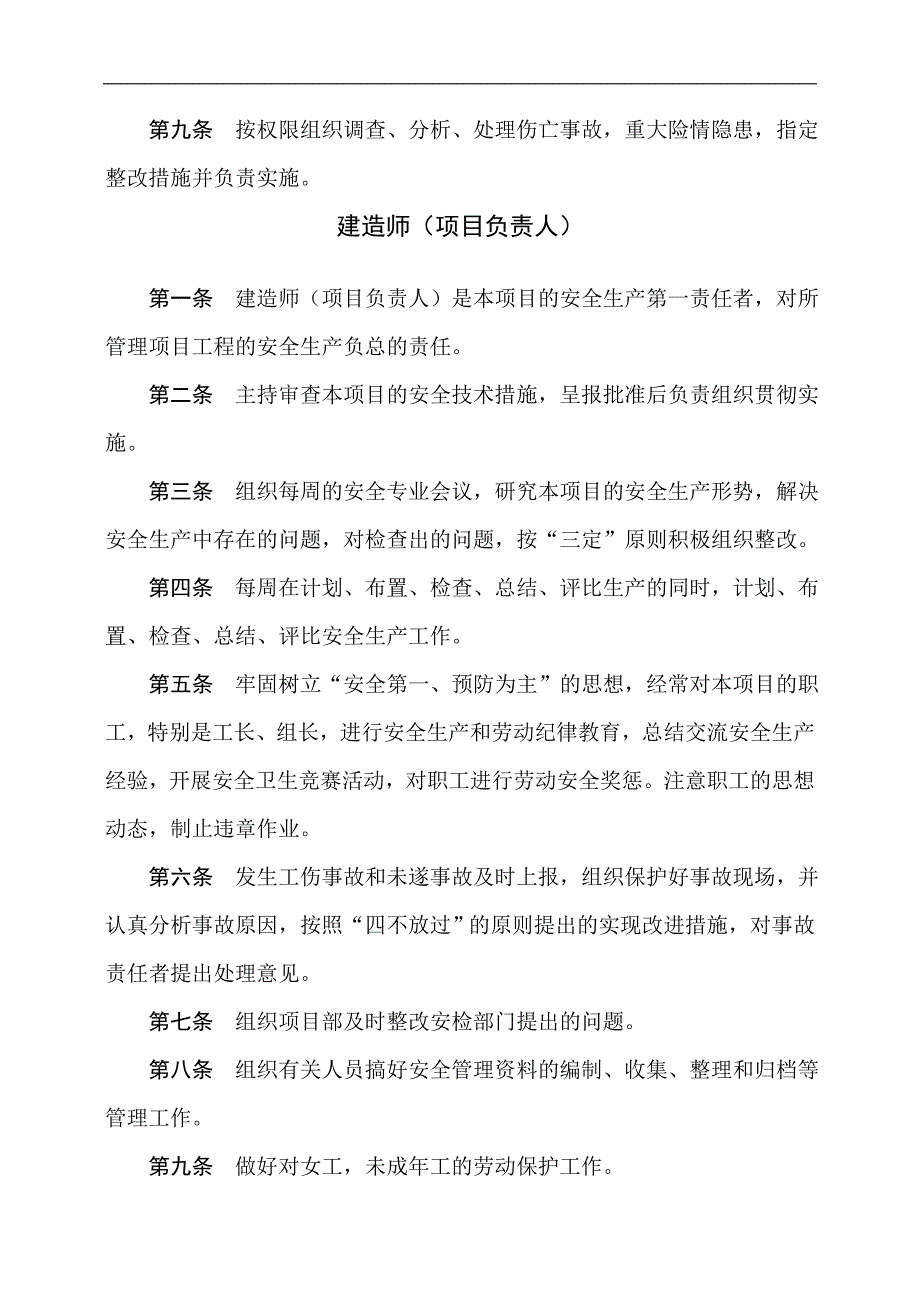 第九条　按权限组织调查、分析、处理伤亡事故，重大险情隐患，指定整改措施并负责实施。

建造师（项目负责人）

第一条　建造师（项目负责人）是本项目的安全生产第一责任者，对所管理项目工程的安全生产负总的责任。

第二条　主持审查本项目的安全技术措施，呈报批准后负责组织贯彻实施。

第三条　组织每周的安全专业会议，研究本项目的安全生产形势，解决安全生产中存在的问题，对检查出的问题，按“三定”原则积极组织整改。

第四条　每周在计划、布置、检查、总结、评比生产的同时，计划、布置、检查、总结、评比安全生产工作。

第五条　牢固树立“安全第一、预防为主”的思想，经常对本项目的职工，特别是工长、组长，进行安全生产和劳动纪律教育，总结交流安全生产经验，开展安全卫生竞赛活动，对职工进行劳动安全奖惩。注意职工的思想动态，制止违章作业。

第六条　发生工伤事故和未遂事故及时上报，组织保护好事故现场，并认真分析事故原因，按照“四不放过”的原则提出的实现改进措施，对事故责任者提出处理意见。

第七条　组织项目部及时整改安检部门提出的问题。

第八条　组织有关人员搞好安全管理资料的编制、收集、整理和归档等管理工作。

第九条　做好对女工，未成年工的劳动保护工作。